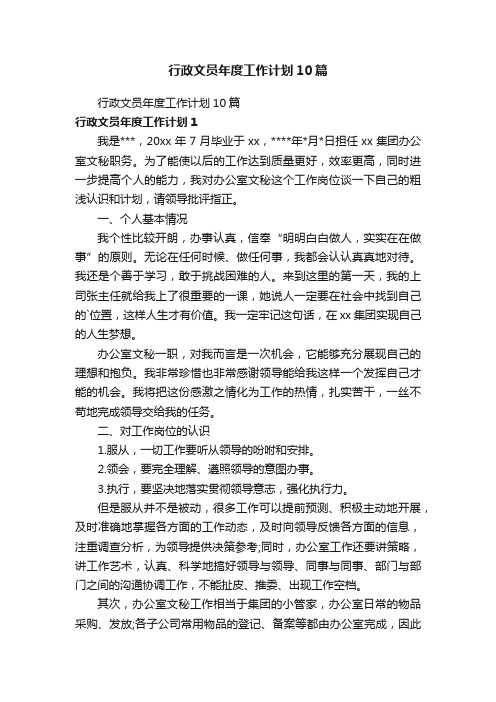 行政文员年度工作计划10篇

行政文员年度工作计划10篇

行政文员年度工作计划1

我是***，20xx年7月毕业于xx，****年*月*日担任xx集团办公室文秘职务。为了能使以后的工作达到质量更好，效率更高，同时进一步提高个人的能力，我对办公室文秘这个工作岗位谈一下自己的粗浅认识和计划，请领导批评指正。

一、个人基本情况

我个性比较开朗，办事认真，信奉“明明白白做人，实实在在做事”的原则。无论在任何时候、做任何事，我都会认认真真地对待。我还是个善于学习，敢于挑战困难的人。来到这里的第一天，我的上司张主任就给我上了很重要的一课，她说人一定要在社会中找到自己的`位置，这样人生才有价值。我一定牢记这句话，在xx集团实现自己的人生梦想。

办公室文秘一职，对我而言是一次机会，它能够充分展现自己的理想和抱负。我非常珍惜也非常感谢领导能给我这样一个发挥自己才能的机会。我将把这份感激之情化为工作的热情，扎实苦干，一丝不苟地完成领导交给我的任务。

二、对工作岗位的认识

1.服从，一切工作要听从领导的吩咐和安排。

2.领会，要完全理解、遵照领导的意图办事。

3.执行，要坚决地落实贯彻领导意志，强化执行力。

但是服从并不是被动，很多工作可以提前预测、积极主动地开展，及时准确地掌握各方面的工作动态，及时向领导反馈各方面的信息，注重调查分析，为领导提供决策参考;同时，办公室工作还要讲策略，讲工作艺术，认真、科学地搞好领导与领导、同事与同事、部门与部门之间的沟通协调工作，不能扯皮、推委、出现工作空档。

其次，办公室文秘工作相当于集团的小管家，办公室日常的物品采购、发放;各子公司常用物品的登记、备案等都由办公室完成，因此